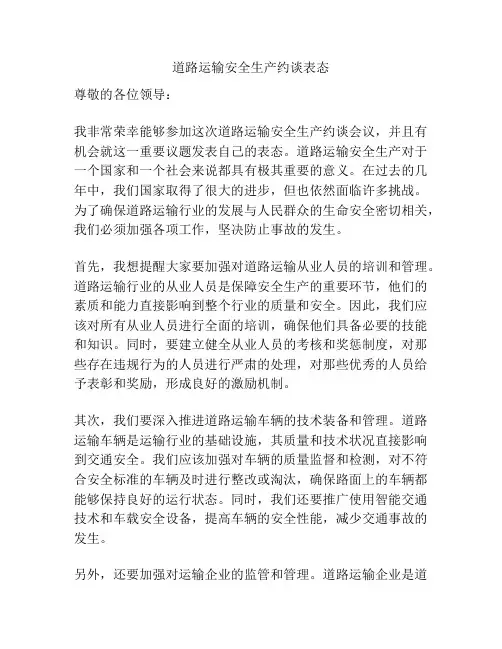 道路运输安全生产约谈表态

尊敬的各位领导：

我非常荣幸能够参加这次道路运输安全生产约谈会议，并且有机会就这一重要议题发表自己的表态。道路运输安全生产对于一个国家和一个社会来说都具有极其重要的意义。在过去的几年中，我们国家取得了很大的进步，但也依然面临许多挑战。为了确保道路运输行业的发展与人民群众的生命安全密切相关，我们必须加强各项工作，坚决防止事故的发生。

首先，我想提醒大家要加强对道路运输从业人员的培训和管理。道路运输行业的从业人员是保障安全生产的重要环节，他们的素质和能力直接影响到整个行业的质量和安全。因此，我们应该对所有从业人员进行全面的培训，确保他们具备必要的技能和知识。同时，要建立健全从业人员的考核和奖惩制度，对那些存在违规行为的人员进行严肃的处理，对那些优秀的人员给予表彰和奖励，形成良好的激励机制。

其次，我们要深入推进道路运输车辆的技术装备和管理。道路运输车辆是运输行业的基础设施，其质量和技术状况直接影响到交通安全。我们应该加强对车辆的质量监督和检测，对不符合安全标准的车辆及时进行整改或淘汰，确保路面上的车辆都能够保持良好的运行状态。同时，我们还要推广使用智能交通技术和车载安全设备，提高车辆的安全性能，减少交通事故的发生。

另外，还要加强对运输企业的监管和管理。道路运输企业是道